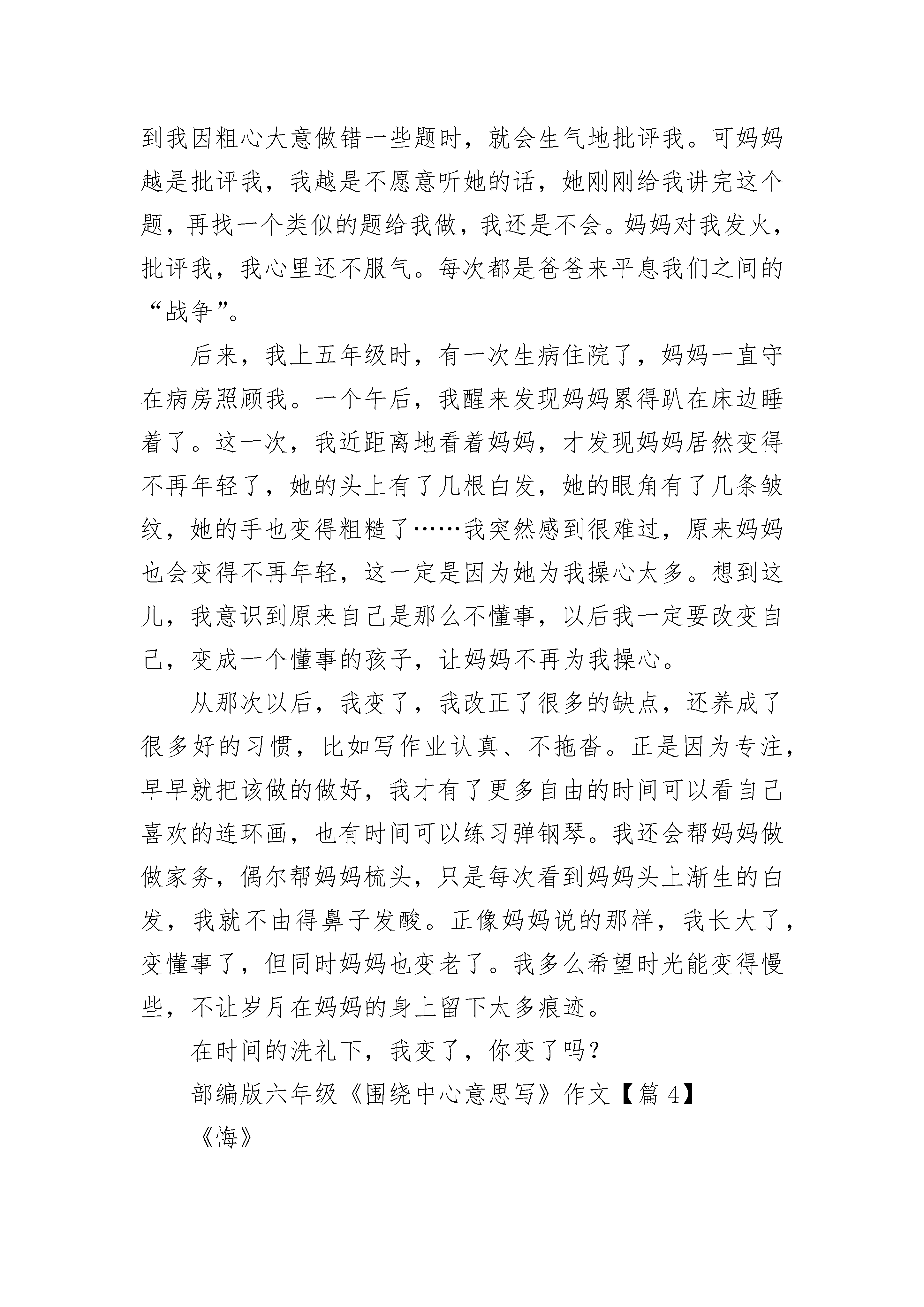 到我因粗心大意做错一些题时，就会生气地批评我。可妈妈越是批评我，我越是不愿意听她的话，她刚刚给我讲完这个题，再找一个类似的题给我做，我还是不会。妈妈对我发火，批评我，我心里还不服气。每次都是爸爸来平息我们之间的“战争”。

后来，我上五年级时，有一次生病住院了，妈妈一直守在病房照顾我。一个午后，我醒来发现妈妈累得趴在床边睡着了。这一次，我近距离地看着妈妈，才发现妈妈居然变得不再年轻了，她的头上有了几根白发，她的眼角有了几条皱纹，她的手也变得粗糙了……我突然感到很难过，原来妈妈也会变得不再年轻，这一定是因为她为我操心太多。想到这儿，我意识到原来自己是那么不懂事，以后我一定要改变自己，变成一个懂事的孩子，让妈妈不再为我操心。

从那次以后，我变了，我改正了很多的缺点，还养成了很多好的习惯，比如写作业认真、不拖沓。正是因为专注，早早就把该做的做好，我才有了更多自由的时间可以看自己喜欢的连环画，也有时间可以练习弹钢琴。我还会帮妈妈做做家务，偶尔帮妈妈梳头，只是每次看到妈妈头上渐生的白发，我就不由得鼻子发酸。正像妈妈说的那样，我长大了，变懂事了，但同时妈妈也变老了。我多么希望时光能变得慢些，不让岁月在妈妈的身上留下太多痕迹。

在时间的洗礼下，我变了，你变了吗？

部编版六年级《围绕中心意思写》作文【篇 4】

《悔》